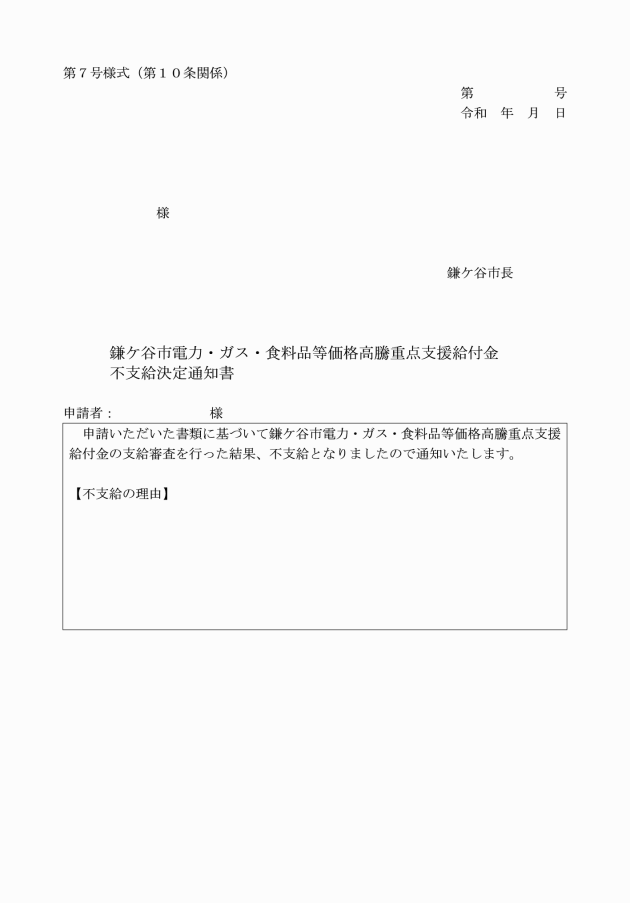 第７号様式（第１０条関係）

第　　　号
令和　年　月　日

様

鎌ケ谷市長

鎌ケ谷市電力・ガス・食料品等価格高騰重点支援給付金
不支給決定通知書

申請者：　　　　　様

申請いただいた書類に基づいて鎌ケ谷市電力・ガス・食料品等価格高騰重点支援給付金の支給審査を行った結果、不支給となりましたので通知いたします。

【不支給の理由】